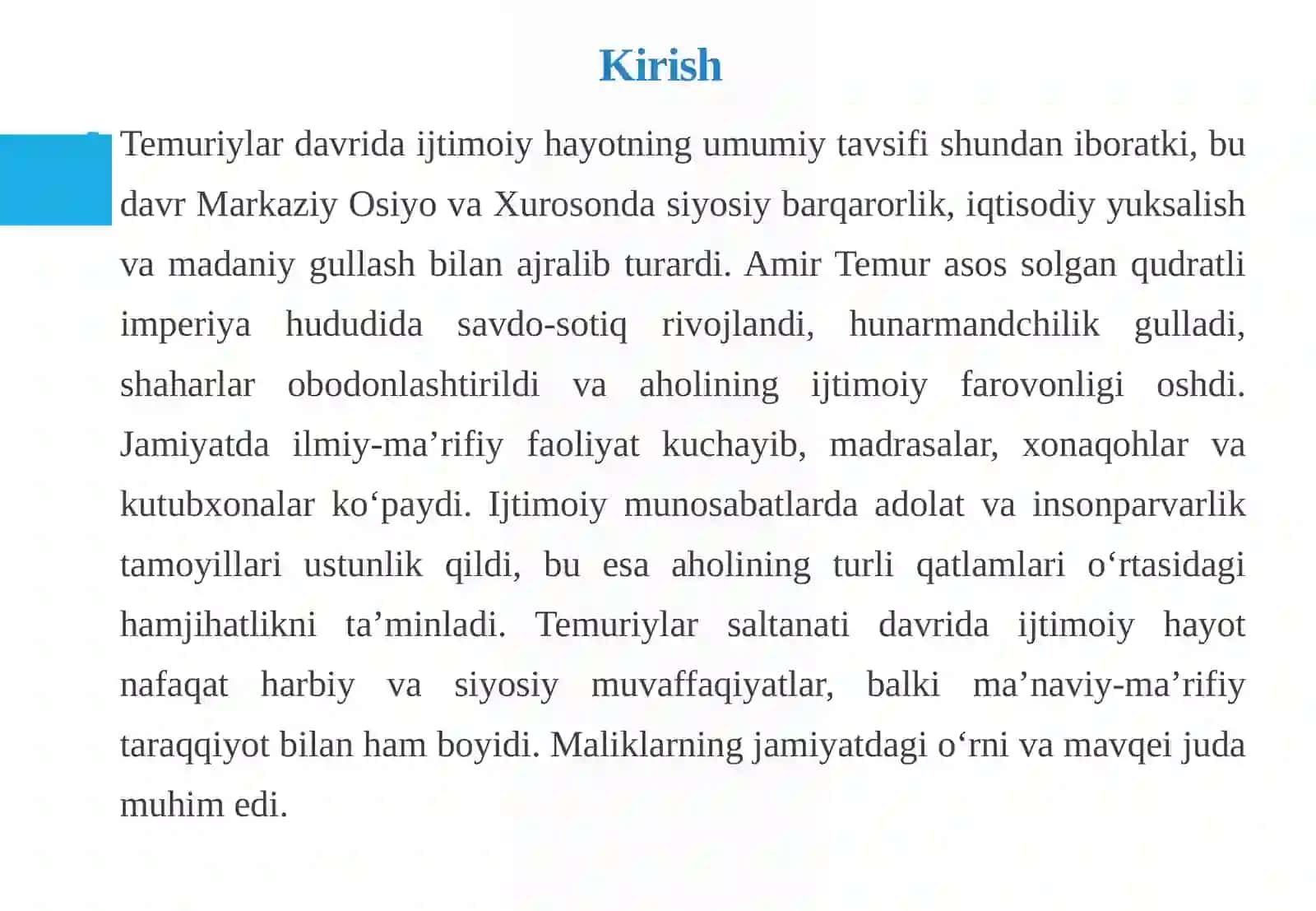 Kirish

Temuriylar davrida ijtimoiy hayotning umumiy tavsifi shundan iboratki, bu davr Markaziy Osiyo va Xurosonda siyosiy barqarorlik, iqtisodiy yuksalish va madaniy gullash bilan ajralib turardi. Amir Temur asos solgan qudratli imperiya hududida savdo-sotiq rivojlandi, hunarmandchilik gulladi, shaharlar obodonlashtirildi va aholining ijtimoiy farovonligi oshdi. Jamiyatda ilmiy-ma’rifiy faoliyat kuchayib, madrasalar, xonaqohlar va kutubxonalar ko‘paydi. Ijtimoiy munosabatlarda adolat va insonparvarlik tamoyillari ustunlik qildi, bu esa aholining turli qatlamlari o‘rtasidagi hamjihatlikni ta’minladi. Temuriylar saltanati davrida ijtimoiy hayot nafaqat harbiy va siyosiy muvaffaqiyatlar, balki ma’naviy-ma’rifiy taraqqiyot bilan ham boyidi. Maliklarning jamiyatdagi o‘rni va mavqei juda muhim edi.